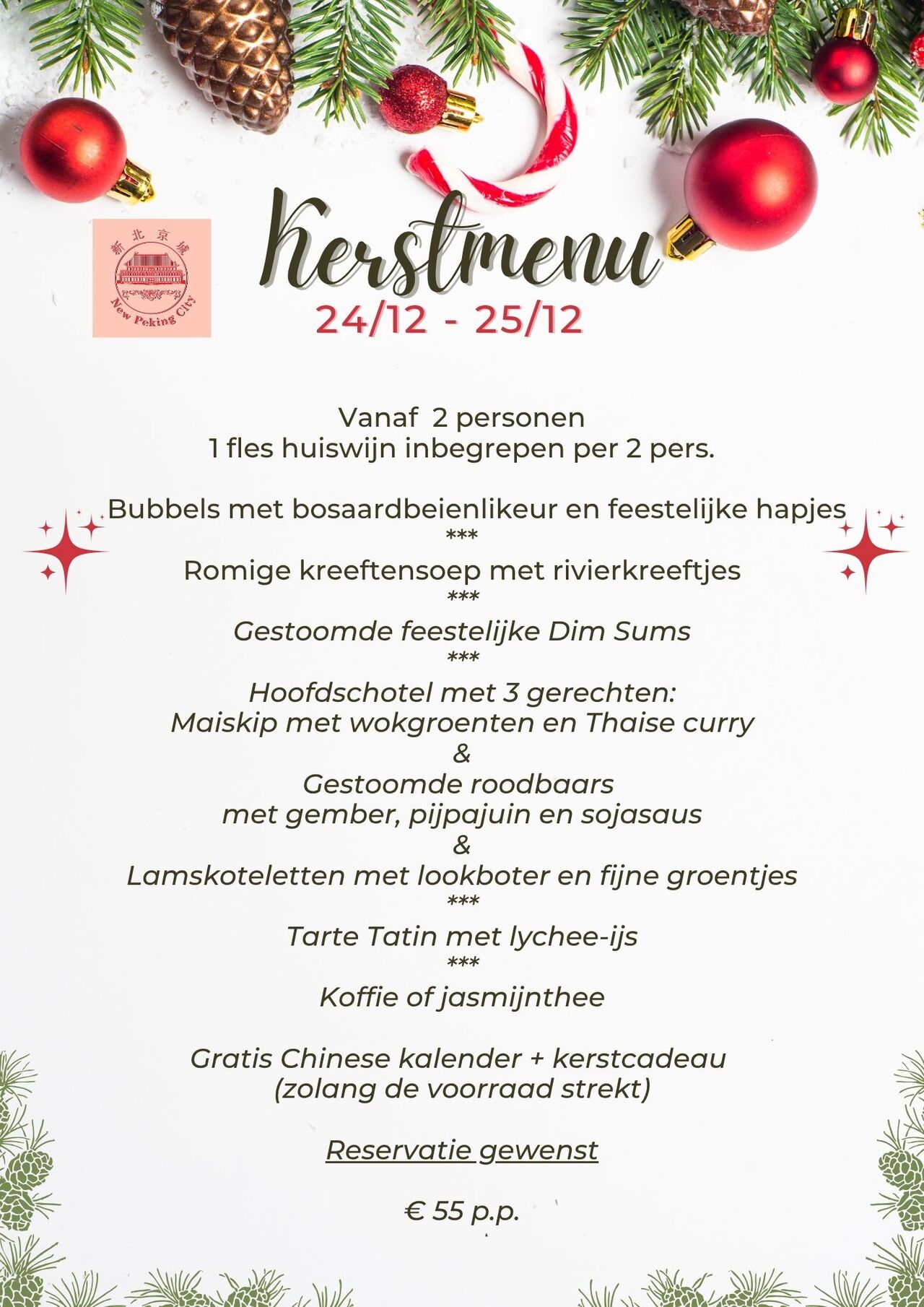 新北京城
New Peking City

Kerstmenu
24/12 - 25/12

Vanaf 2 personen
1 fles huiswijn inbegrepen per 2 pers.

Bubbels met bosaardbeienlikeur en feestelijke hapjes
***
Romige kreeftensoep met rivierkreeftjes
***
Gestoomde feestelijke Dim Sums
***
Hoofdschotel met 3 gerechten:
Maiskip met wokgroenten en Thaise curry
&
Gestoomde roodbaars
met gember, pijpajuin en sojasaus
&
Lamskoteletten met lookboter en fijne groentjes
***
Tarte Tatin met lychee-ijs
***
Koffie of jasmijnthee

Gratis Chinese kalender + kerstcadeau
(zolang de voorraad strekt)

Reservatie gewenst

€ 55 p.p.